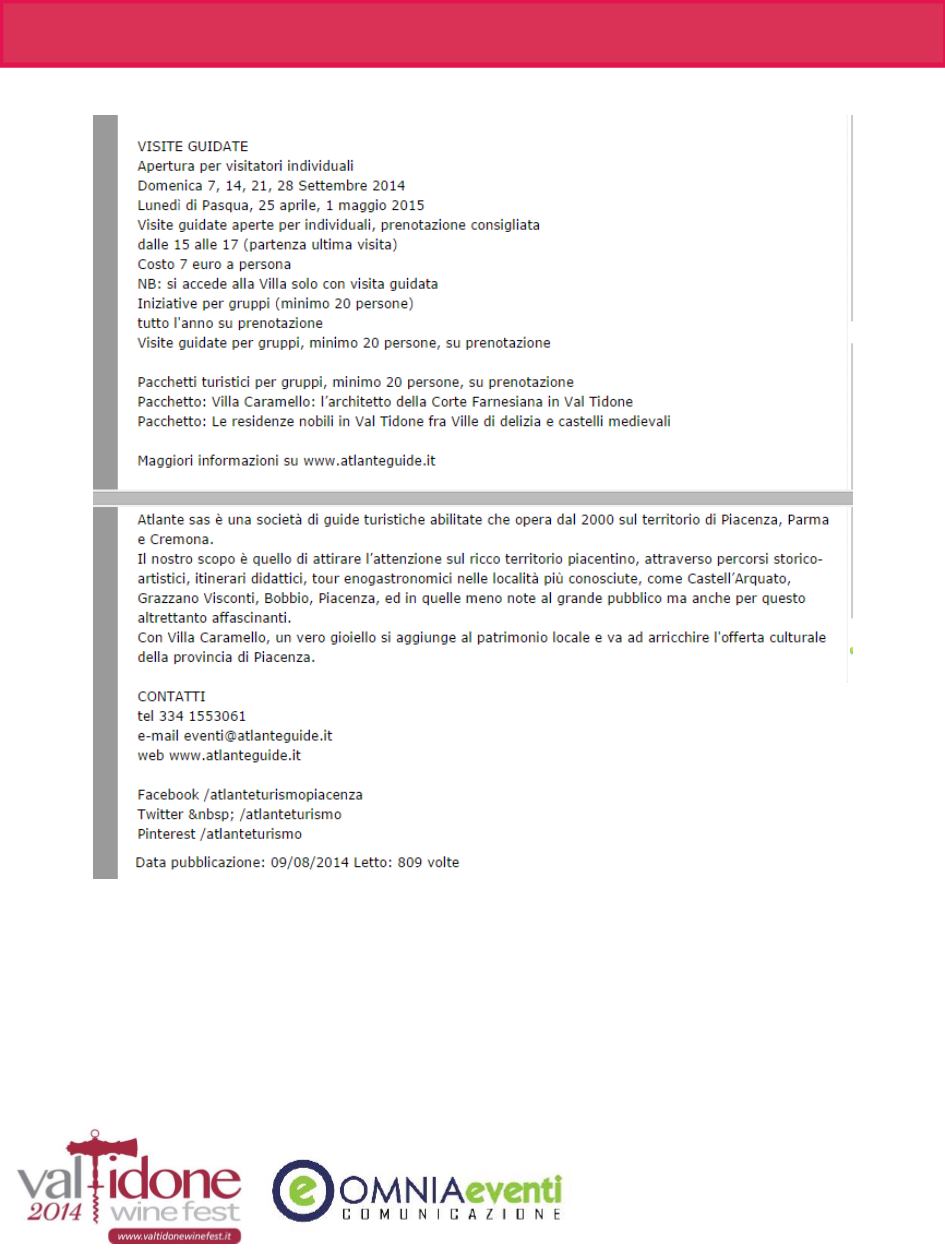 VISITE GUIDATE
Apertura per visitatori individuali
Domenica 7, 14, 21, 28 Settembre 2014
Lunedì di Pasqua, 25 aprile, 1 maggio 2015
Visite guidate aperte per individuali, prenotazione consigliata
dalle 15 alle 17 (partenza ultima visita)
Costo 7 euro a persona
NB: si accede alla Villa solo con visita guidata
Iniziative per gruppi (minimo 20 persone)
tutto l'anno su prenotazione
Visite guidate per gruppi, minimo 20 persone, su prenotazione

Pacchetti turistici per gruppi, minimo 20 persone, su prenotazione
Pacchetto: Villa Caramello: l'architetto della Corte Farnesiana in Val Tidone
Pacchetto: Le residenze nobili in Val Tidone fra Ville di delizia e castelli medievali

Maggiori informazioni su www.atlanteguide.it

Atlante sas è una società di guide turistiche abilitate che opera dal 2000 sul territorio di Piacenza, Parma e Cremona.
Il nostro scopo è quello di attirare l'attenzione sul ricco territorio piacentino, attraverso percorsi storico-artistici, itinerari didattici, tour enogastronomici nelle località più conosciute, come Castell'Arquato, Grazzano Visconti, Bobbio, Piacenza, ed in quelle meno note al grande pubblico ma anche per questo altrettanto affascinanti.
Con Villa Caramello, un vero gioiello si aggiunge al patrimonio locale e va ad arricchire l'offerta culturale della provincia di Piacenza.

CONTATTI
tel 334 1553061
e-mail eventi@atlanteguide.it
web www.atlanteguide.it

Facebook /atlanteturismopiacenza
Twitter &nbsp; /atlanteturismo
Pinterest /atlanteturismo

Data pubblicazione: 09/08/2014 Letto: 809 volte

valtidone 2014 wine fest
www.valtidonewinefest.it

OMNIAeventi
COMUNICAZIONE